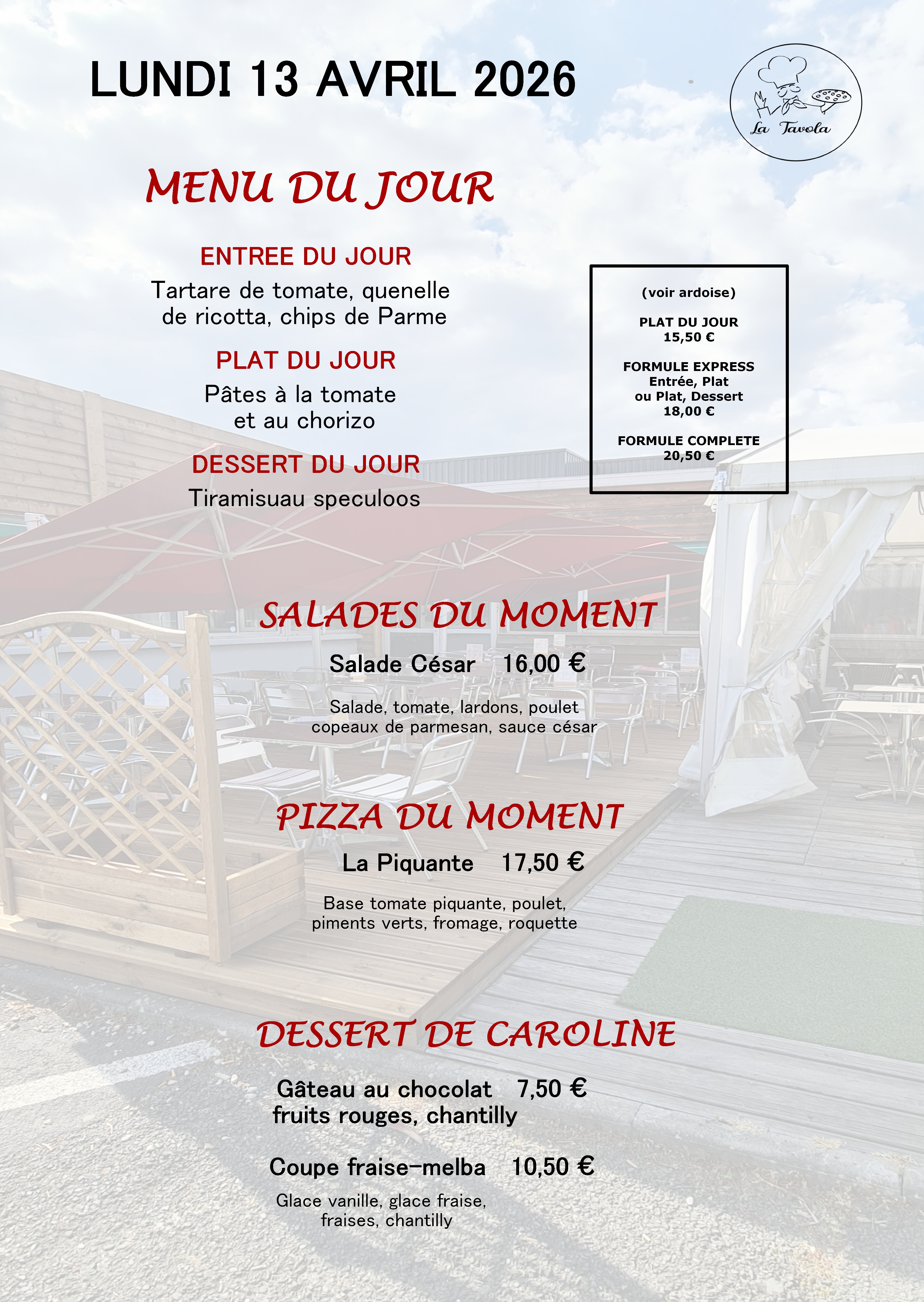 LUNDI 13 AVRIL 2026

La Tavola

MENU DU JOUR

ENTREE DU JOUR

Tartare de tomate, quenelle de ricotta, chips de Parme

PLAT DU JOUR

Pâtes à la tomate et au chorizo

DESSERT DU JOUR

Tiramisuau speculoos

(voir ardoise)

PLAT DU JOUR
15,50 €

FORMULE EXPRESS
Entrée, Plat
ou Plat, Dessert
18,00 €

FORMULE COMPLETE
20,50 €

SALADES DU MOMENT

Salade César 16,00 €

Salade, tomate, lardons, poulet copeaux de parmesan, sauce césar

PIZZA DU MOMENT

La Piquante 17,50 €

Base tomate piquante, poulet, piments verts, fromage, roquette

DESSERT DE CAROLINE

Gâteau au chocolat 7,50 €
fruits rouges, chantilly

Coupe fraise-melba 10,50 €

Glace vanille, glace fraise, fraises, chantilly